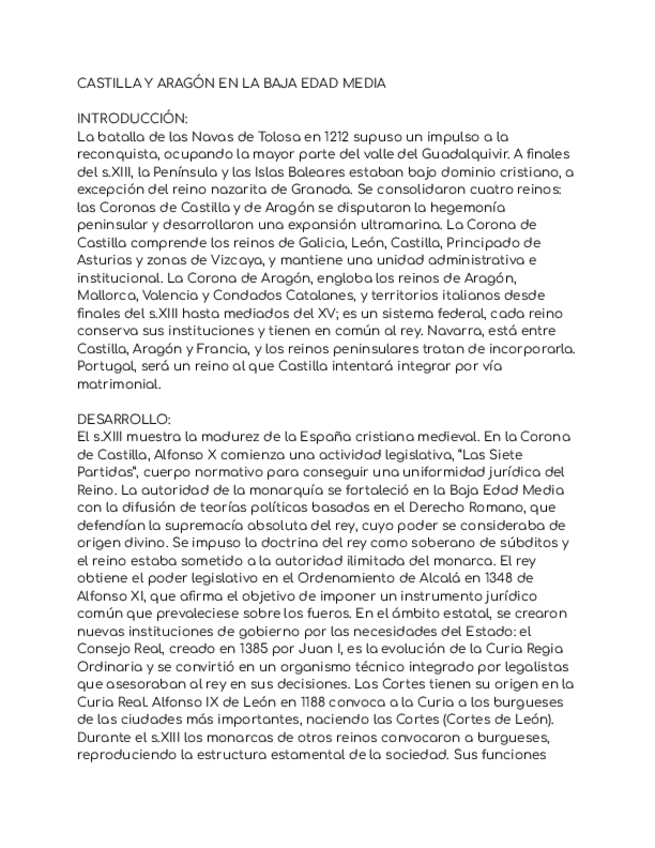 CASTILLA Y ARAGÓN EN LA BAJA EDAD MEDIA

INTRODUCCIÓN:
La batalla de las Navas de Tolosa en 1212 supuso un impulso a la reconquista, ocupando la mayor parte del valle del Guadalquivir. A finales del s.XIII, la Península y las Islas Baleares estaban bajo dominio cristiano, a excepción del reino nazarita de Granada. Se consolidaron cuatro reinos: las Coronas de Castilla y de Aragón se disputaron la hegemonía peninsular y desarrollaron una expansión ultramarina. La Corona de Castilla comprende los reinos de Galicia, León, Castilla, Principado de Asturias y zonas de Vizcaya, y mantiene una unidad administrativa e institucional. La Corona de Aragón, engloba los reinos de Aragón, Mallorca, Valencia y Condados Catalanes, y territorios italianos desde finales del s.XIII hasta mediados del XV; es un sistema federal, cada reino conserva sus instituciones y tienen en común al rey. Navarra, está entre Castilla, Aragón y Francia, y los reinos peninsulares tratan de incorporarla. Portugal, será un reino al que Castilla intentará integrar por vía matrimonial.

DESARROLLO:
El s.XIII muestra la madurez de la España cristiana medieval. En la Corona de Castilla, Alfonso X comienza una actividad legislativa, "Las Siete Partidas", cuerpo normativo para conseguir una uniformidad jurídica del Reino. La autoridad de la monarquía se fortaleció en la Baja Edad Media con la difusión de teorías políticas basadas en el Derecho Romano, que defendían la supremacía absoluta del rey, cuyo poder se consideraba de origen divino. Se impuso la doctrina del rey como soberano de súbditos y el reino estaba sometido a la autoridad ilimitada del monarca. El rey obtiene el poder legislativo en el Ordenamiento de Alcalá en 1348 de Alfonso XI, que afirma el objetivo de imponer un instrumento jurídico común que prevaleciese sobre los fueros. En el ámbito estatal, se crearon nuevas instituciones de gobierno por las necesidades del Estado: el Consejo Real, creado en 1385 por Juan I, es la evolución de la Curia Regia Ordinaria y se convirtió en un organismo técnico integrado por legalistas que asesoraban al rey en sus decisiones. Las Cortes tienen su origen en la Curia Real. Alfonso IX de León en 1188 convoca a la Curia a los burgueses de las ciudades más importantes, naciendo las Cortes (Cortes de León). Durante el s.XIII los monarcas de otros reinos convocaron a burgueses, reproduciendo la estructura estamental de la sociedad. Sus funciones